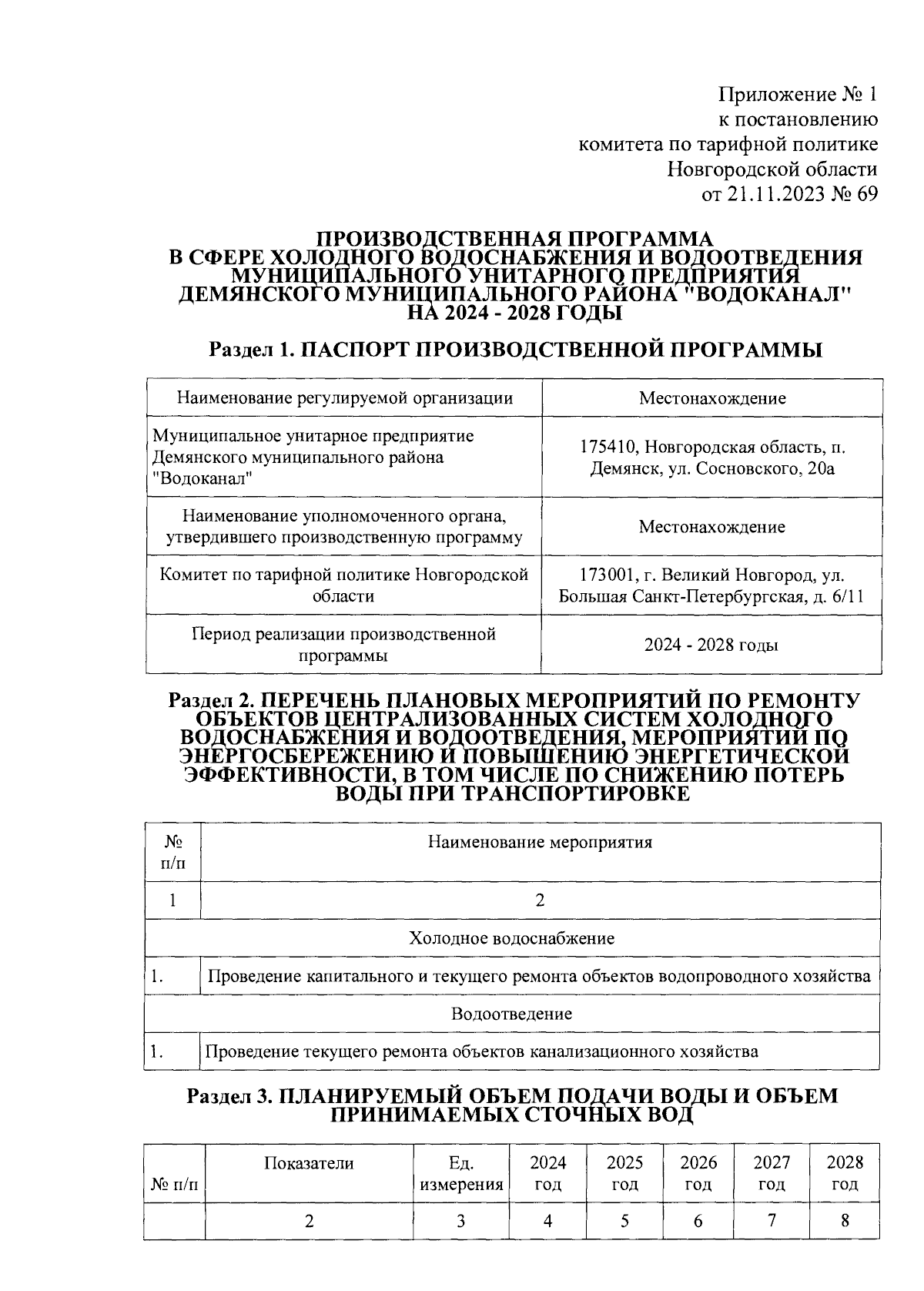 Приложение № 1
к постановлению
комитета по тарифной политике
Новгородской области
от 21.11.2023 № 69

ПРОИЗВОДСТВЕННАЯ ПРОГРАММА
В СФЕРЕ ХОЛОДНОГО ВОДОСНАБЖЕНИЯ И ВОДООТВЕДЕНИЯ
МУНИЦИПАЛЬНОГО УНИТАРНОГО ПРЕДПРИЯТИЯ
ДЕМЯНСКОГО МУНИЦИПАЛЬНОГО РАЙОНА "ВОДОКАНАЛ"
НА 2024 - 2028 ГОДЫ

Раздел 1. ПАСПОРТ ПРОИЗВОДСТВЕННОЙ ПРОГРАММЫ

| Наименование регулируемой организации | Местонахождение |
|---|---|
| Муниципальное унитарное предприятие Демянского муниципального района "Водоканал" | 175410, Новгородская область, п. Демянск, ул. Сосновского, 20а |
| Наименование уполномоченного органа, утвердившего производственную программу | Местонахождение |
| Комитет по тарифной политике Новгородской области | 173001, г. Великий Новгород, ул. Большая Санкт-Петербургская, д. 6/11 |
| Период реализации производственной программы | 2024 - 2028 годы |

Раздел 2. ПЕРЕЧЕНЬ ПЛАНОВЫХ МЕРОПРИЯТИЙ ПО РЕМОНТУ ОБЪЕКТОВ ЦЕНТРАЛИЗОВАННЫХ СИСТЕМ ХОЛОДНОГО ВОДОСНАБЖЕНИЯ И ВОДООТВЕДЕНИЯ, МЕРОПРИЯТИЙ ПО ЭНЕРГОСБЕРЕЖЕНИЮ И ПОВЫШЕНИЮ ЭНЕРГЕТИЧЕСКОЙ ЭФФЕКТИВНОСТИ, В ТОМ ЧИСЛЕ ПО СНИЖЕНИЮ ПОТЕРЬ ВОДЫ ПРИ ТРАНСПОРТИРОВКЕ

| № п/п | Наименование мероприятия |
|---|---|
| 1 | 2 |
| Холодное водоснабжение | |
| 1. | Проведение капитального и текущего ремонта объектов водопроводного хозяйства |
| Водоотведение | |
| 1. | Проведение текущего ремонта объектов канализационного хозяйства |

Раздел 3. ПЛАНИРУЕМЫЙ ОБЪЕМ ПОДАЧИ ВОДЫ И ОБЪЕМ ПРИНИМАЕМЫХ СТОЧНЫХ ВОД

| № п/п | Показатели | Ед. измерения | 2024 год | 2025 год | 2026 год | 2027 год | 2028 год |
|---|---|---|---|---|---|---|---|
| | 2 | 3 | 4 | 5 | 6 | 7 | 8 |